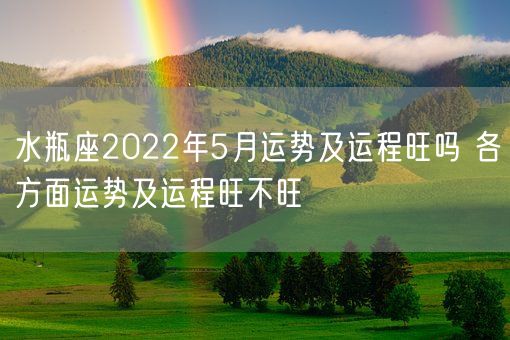 水瓶座2022年5月运势及运程旺吗 各方面运势及运程旺不旺